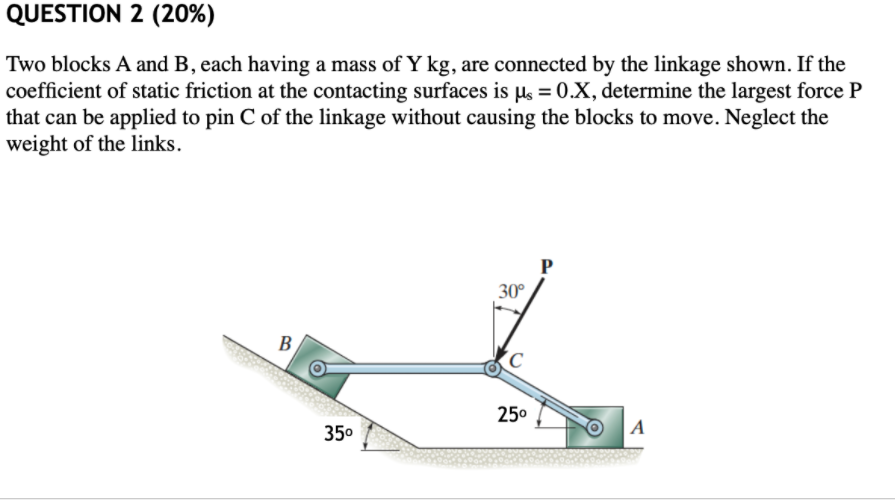 QUESTION 2 (20%)

Two blocks A and B, each having a mass of Y kg, are connected by the linkage shown. If the coefficient of static friction at the contacting surfaces is $\mu_s = 0.X$, determine the largest force P that can be applied to pin C of the linkage without causing the blocks to move. Neglect the weight of the links.

P
30°
B
C
25°
A
35°